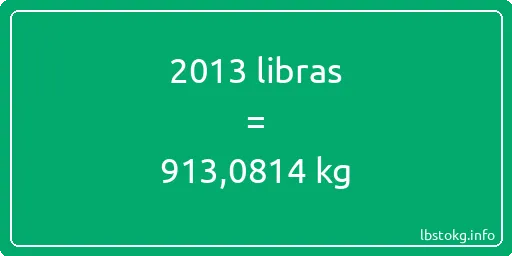 2013 libras
=
913,0814 kg

lbstokg.info